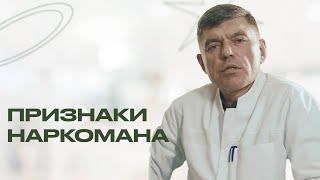 ПРИЗНАКИ НАРКОМАНА